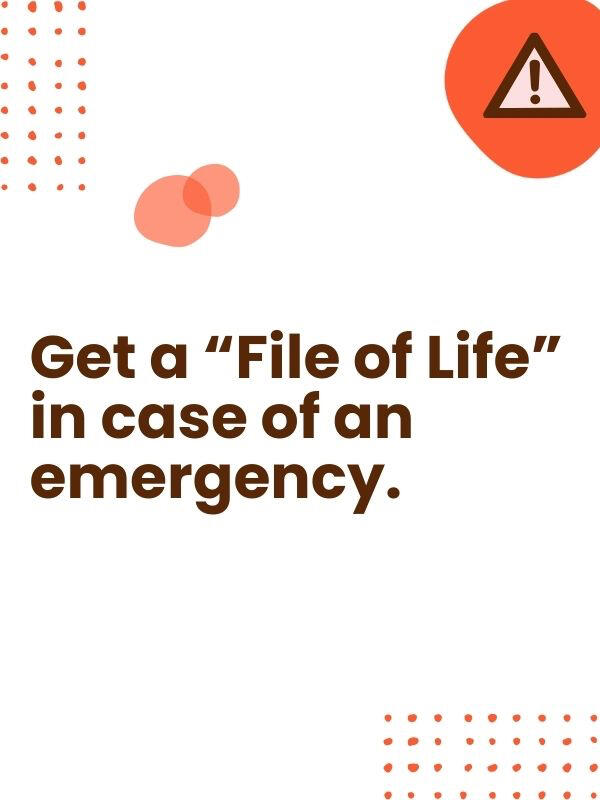 Get a “File of Life” in case of an emergency.